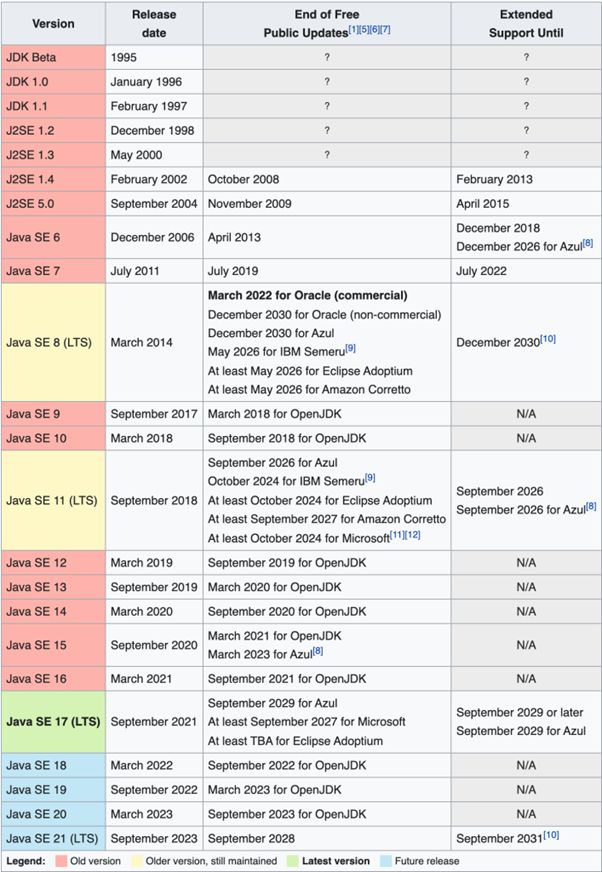 | Version | Release date | End of Free Public Updates[1][5][6][7] | Extended Support Until |
|---|---|---|---|
| JDK Beta | 1995 | ? | ? |
| JDK 1.0 | January 1996 | ? | ? |
| JDK 1.1 | February 1997 | ? | ? |
| J2SE 1.2 | December 1998 | ? | ? |
| J2SE 1.3 | May 2000 | ? | ? |
| J2SE 1.4 | February 2002 | October 2008 | February 2013 |
| J2SE 5.0 | September 2004 | November 2009 | April 2015 |
| Java SE 6 | December 2006 | April 2013 | December 2018 December 2026 for Azul[8] |
| Java SE 7 | July 2011 | July 2019 | July 2022 |
| Java SE 8 (LTS) | March 2014 | **March 2022 for Oracle (commercial)** December 2030 for Oracle (non-commercial) December 2030 for Azul May 2026 for IBM Semeru[9] At least May 2026 for Eclipse Adoptium At least May 2026 for Amazon Corretto | December 2030[10] |
| Java SE 9 | September 2017 | March 2018 for OpenJDK | N/A |
| Java SE 10 | March 2018 | September 2018 for OpenJDK | N/A |
| Java SE 11 (LTS) | September 2018 | September 2026 for Azul October 2024 for IBM Semeru[9] At least October 2024 for Eclipse Adoptium At least September 2027 for Amazon Corretto At least October 2024 for Microsoft[11][12] | September 2026 September 2026 for Azul[8] |
| Java SE 12 | March 2019 | September 2019 for OpenJDK | N/A |
| Java SE 13 | September 2019 | March 2020 for OpenJDK | N/A |
| Java SE 14 | March 2020 | September 2020 for OpenJDK | N/A |
| Java SE 15 | September 2020 | March 2021 for OpenJDK March 2023 for Azul[8] | N/A |
| Java SE 16 | March 2021 | September 2021 for OpenJDK | N/A |
| **Java SE 17 (LTS)** | September 2021 | September 2029 for Azul At least September 2027 for Microsoft At least TBA for Eclipse Adoptium | September 2029 or later September 2029 for Azul |
| Java SE 18 | March 2022 | September 2022 for OpenJDK | N/A |
| Java SE 19 | September 2022 | March 2023 for OpenJDK | N/A |
| Java SE 20 | March 2023 | September 2023 for OpenJDK | N/A |
| Java SE 21 (LTS) | September 2023 | September 2028 | September 2031[10] |

**Legend:** Old version Older version, still maintained **Latest version** Future release